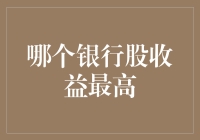 哪个银行股收益最高